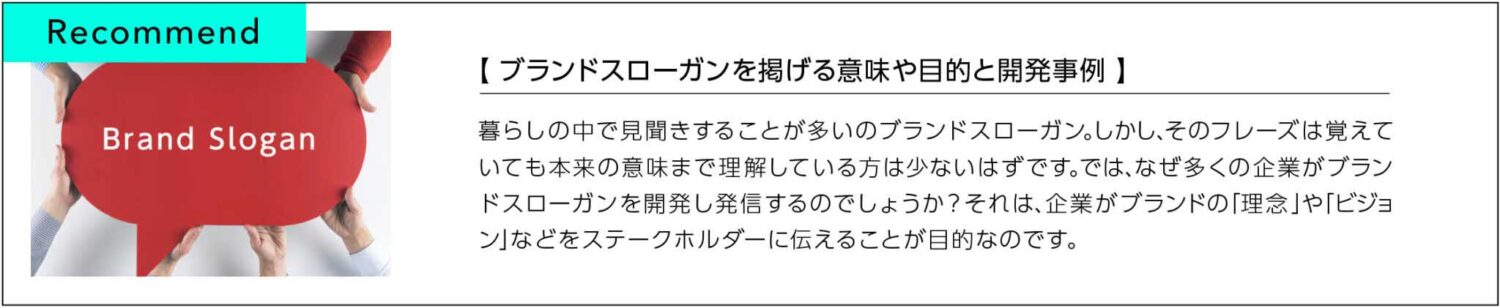 Recommend

Brand Slogan

【 ブランドスローガンを掲げる意味や目的と開発事例 】

暮らしの中で見聞きすることが多いのブランドスローガン。しかし、そのフレーズは覚えていても本来の意味まで理解している方は少ないはずです。では、なぜ多くの企業がブランドスローガンを開発し発信するのでしょうか？それは、企業がブランドの「理念」や「ビジョン」などをステークホルダーに伝えることが目的なのです。